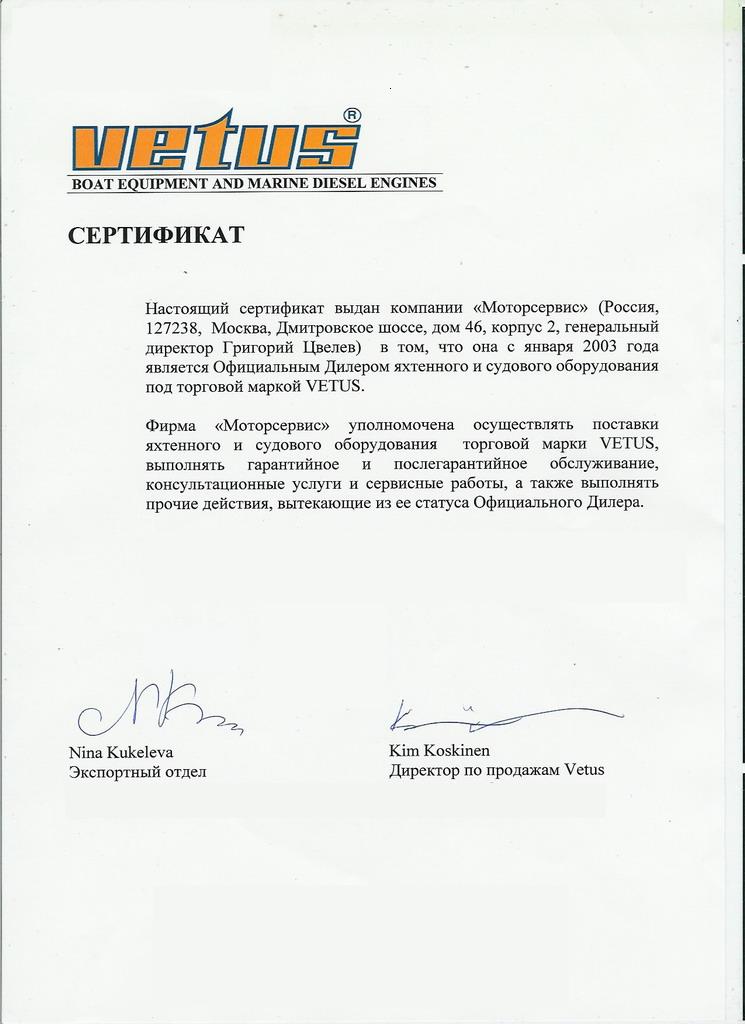 vetus®
BOAT EQUIPMENT AND MARINE DIESEL ENGINES

СЕРТИФИКАТ

Настоящий сертификат выдан компании «Моторсервис» (Россия, 127238, Москва, Дмитровское шоссе, дом 46, корпус 2, генеральный директор Григорий Цвелев) в том, что она с января 2003 года является Официальным Дилером яхтенного и судового оборудования под торговой маркой VETUS.

Фирма «Моторсервис» уполномочена осуществлять поставки яхтенного и судового оборудования торговой марки VETUS, выполнять гарантийное и послегарантийное обслуживание, консультационные услуги и сервисные работы, а также выполнять прочие действия, вытекающие из ее статуса Официального Дилера.

Nina Kukeleva
Экспортный отдел

Kim Koskinen
Директор по продажам Vetus